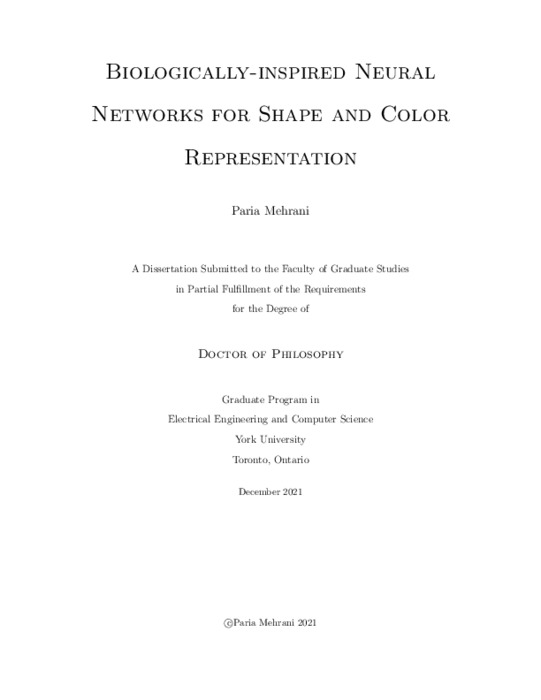 Biologically-inspired Neural Networks for Shape and Color Representation

Paria Mehrani

A Dissertation Submitted to the Faculty of Graduate Studies in Partial Fulfillment of the Requirements for the Degree of

Doctor of Philosophy

Graduate Program in
Electrical Engineering and Computer Science
York University
Toronto, Ontario

December 2021

©Paria Mehrani 2021